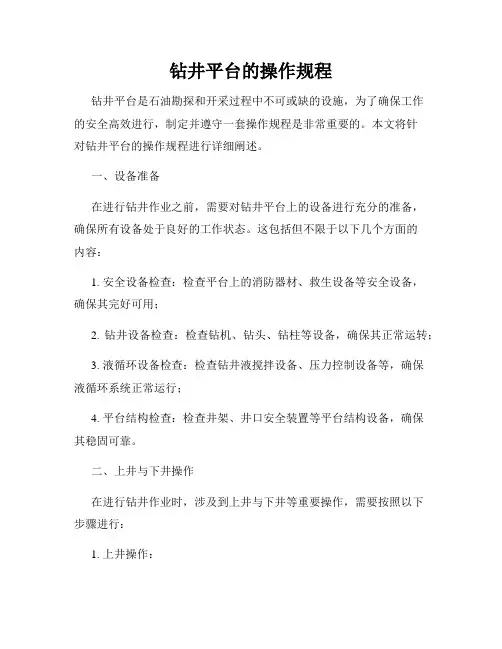 钻井平台的操作规程

钻井平台是石油勘探和开采过程中不可或缺的设施，为了确保工作的安全高效进行，制定并遵守一套操作规程是非常重要的。本文将针对钻井平台的操作规程进行详细阐述。

一、设备准备

在进行钻井作业之前，需要对钻井平台上的设备进行充分的准备，确保所有设备处于良好的工作状态。这包括但不限于以下几个方面的内容：

1. 安全设备检查：检查平台上的消防器材、救生设备等安全设备，确保其完好可用；

2. 钻井设备检查：检查钻机、钻头、钻柱等设备，确保其正常运转；

3. 液循环设备检查：检查钻井液搅拌设备、压力控制设备等，确保液循环系统正常运行；

4. 平台结构检查：检查井架、井口安全装置等平台结构设备，确保其稳固可靠。

二、上井与下井操作

在进行钻井作业时，涉及到上井与下井等重要操作，需要按照以下步骤进行：

1. 上井操作：